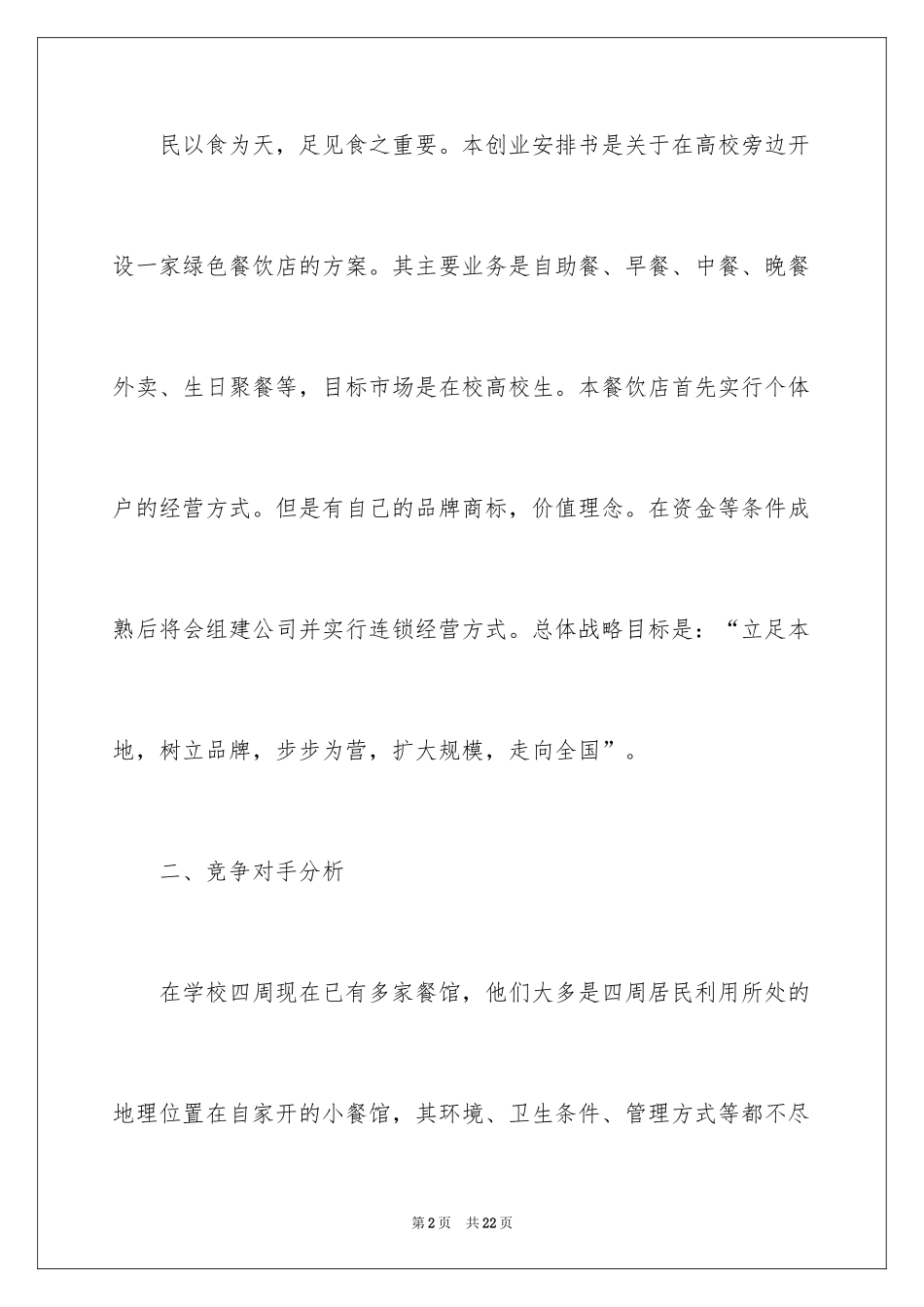 民以食为天，足见食之重要。本创业安排书是关于在高校旁边开设一家绿色餐饮店的方案。其主要业务是自助餐、早餐、中餐、晚餐外卖、生日聚餐等，目标市场是在校高校生。本餐饮店首先实行个体户的经营方式。但是有自己的品牌商标，价值理念。在资金等条件成熟后将会组建公司并实行连锁经营方式。总体战略目标是：“立足本地，树立品牌，步步为营，扩大规模，走向全国”。

二、竞争对手分析

在学校四周现在已有多家餐馆，他们大多是四周居民利用所处的地理位置在自家开的小餐馆，其环境、卫生条件、管理方式等都不尽

第2页 共22页